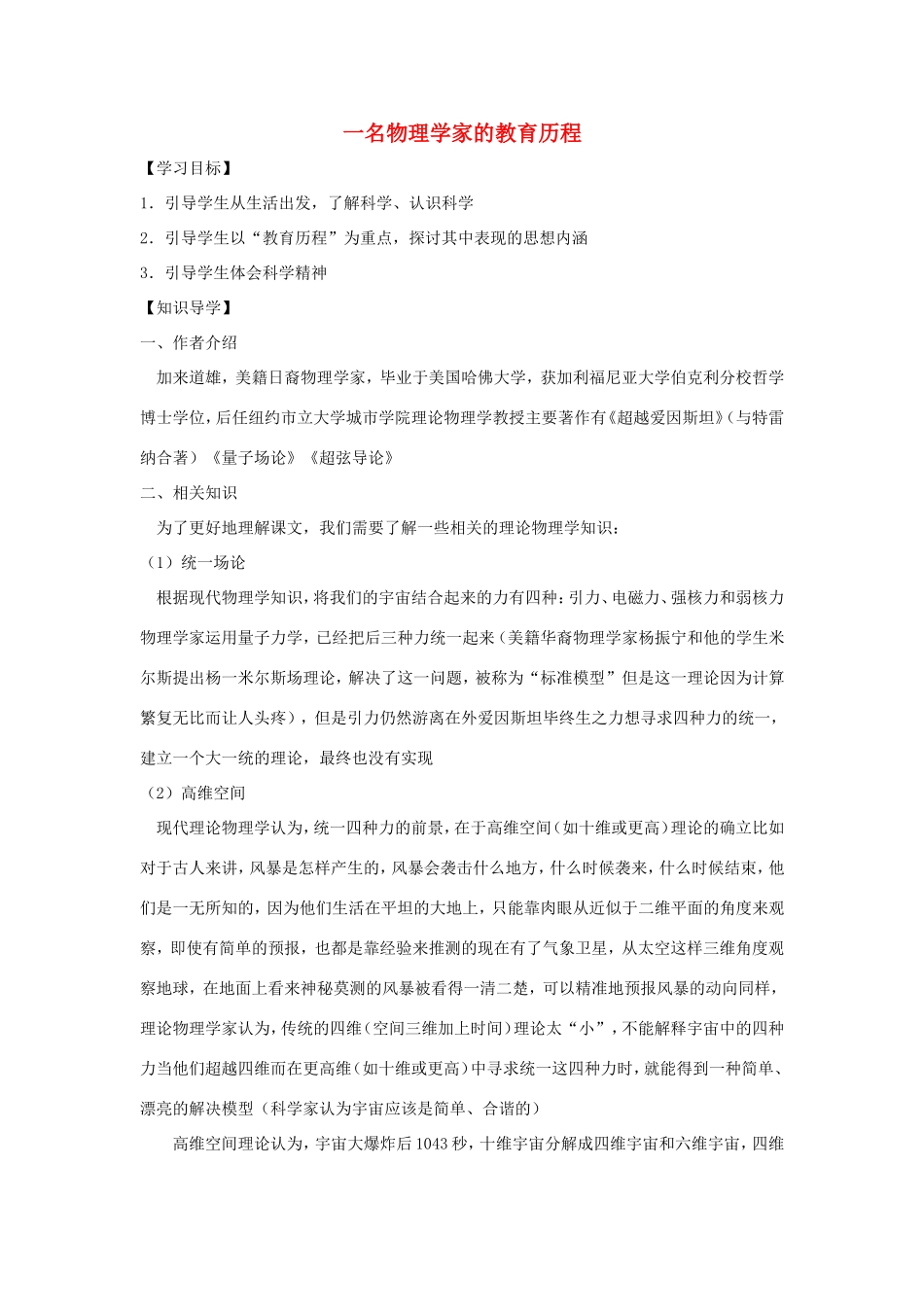 一名物理学家的教育历程

【学习目标】

1．引导学生从生活出发，了解科学、认识科学

2．引导学生以“教育历程”为重点，探讨其中表现的思想内涵

3．引导学生体会科学精神

【知识导学】

一、作者介绍

加来道雄，美籍日裔物理学家，毕业于美国哈佛大学，获加利福尼亚大学伯克利分校哲学博士学位，后任纽约市立大学城市学院理论物理学教授主要著作有《超越爱因斯坦》(与特雷纳合著）《量子场论》《超弦导论》

二、相关知识

为了更好地理解课文，我们需要了解一些相关的理论物理学知识：

（1）统一场论

根据现代物理学知识，将我们的宇宙结合起来的力有四种：引力、电磁力、强核力和弱核力物理学家运用量子力学，已经把后三种力统一起来（美籍华裔物理学家杨振宁和他的学生米尔斯提出杨一米尔斯场理论，解决了这一问题，被称为“标准模型”但是这一理论因为计算繁复无比而让人头疼），但是引力仍然游离在外爱因斯坦毕终生之力想寻求四种力的统一，建立一个大一统的理论，最终也没有实现

（2）高维空间

现代理论物理学认为，统一四种力的前景，在于高维空间（如十维或更高）理论的确立比如对于古人来讲，风暴是怎样产生的，风暴会袭击什么地方，什么时候袭来，什么时候结束，他们是一无所知的，因为他们生活在平坦的大地上，只能靠肉眼从近似于二维平面的角度来观察，即使有简单的预报，也都是靠经验来推测的现在有了气象卫星，从太空这样三维角度观察地球，在地面上看来神秘莫测的风暴被看得一清二楚，可以精准地预报风暴的动向同样，理论物理学家认为，传统的四维（空间三维加上时间）理论太“小”，不能解释宇宙中的四种力当他们超越四维而在更高维（如十维或更高）中寻求统一这四种力时，就能得到一种简单、漂亮的解决模型（科学家认为宇宙应该是简单、合谐的）

高维空间理论认为，宇宙大爆炸后1043秒，十维宇宙分解成四维宇宙和六维宇宙，四维